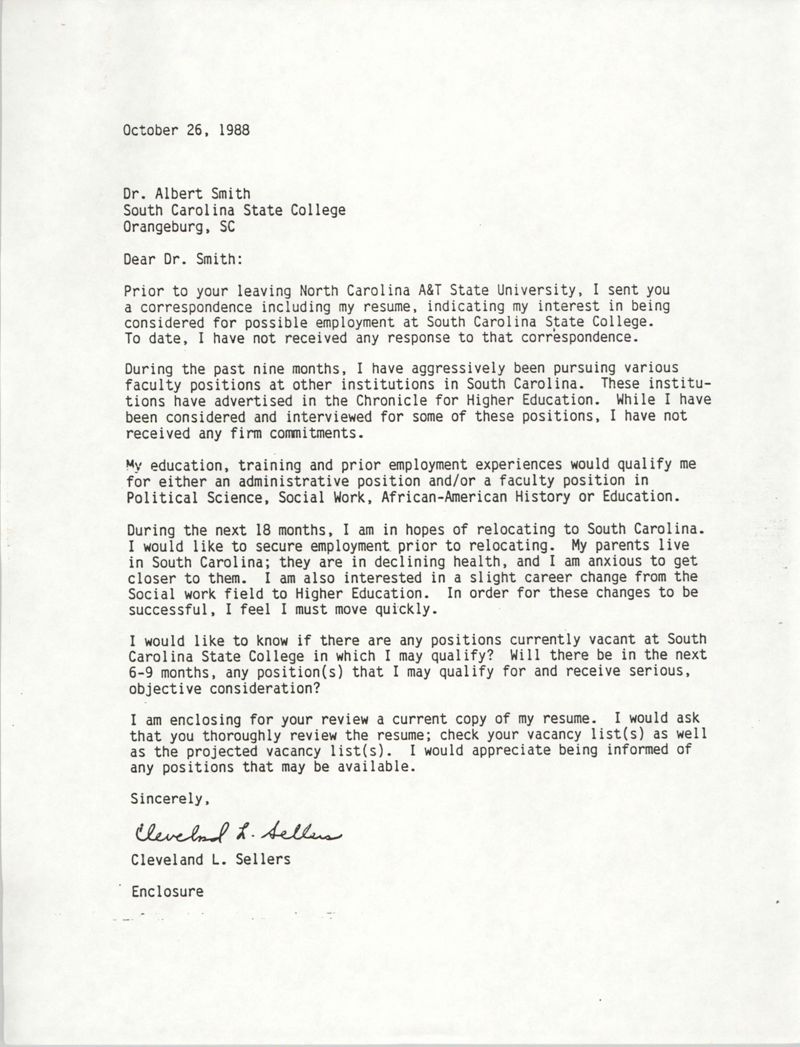 October 26, 1988

Dr. Albert Smith
South Carolina State College
Orangeburg, SC

Dear Dr. Smith:

Prior to your leaving North Carolina A&T State University, I sent you a correspondence including my resume, indicating my interest in being considered for possible employment at South Carolina State College. To date, I have not received any response to that correspondence.

During the past nine months, I have aggressively been pursuing various faculty positions at other institutions in South Carolina. These institutions have advertised in the Chronicle for Higher Education. While I have been considered and interviewed for some of these positions, I have not received any firm commitments.

My education, training and prior employment experiences would qualify me for either an administrative position and/or a faculty position in Political Science, Social Work, African-American History or Education.

During the next 18 months, I am in hopes of relocating to South Carolina. I would like to secure employment prior to relocating. My parents live in South Carolina; they are in declining health, and I am anxious to get closer to them. I am also interested in a slight career change from the Social work field to Higher Education. In order for these changes to be successful, I feel I must move quickly.

I would like to know if there are any positions currently vacant at South Carolina State College in which I may qualify? Will there be in the next 6-9 months, any position(s) that I may qualify for and receive serious, objective consideration?

I am enclosing for your review a current copy of my resume. I would ask that you thoroughly review the resume; check your vacancy list(s) as well as the projected vacancy list(s). I would appreciate being informed of any positions that may be available.

Sincerely,

Cleveland L. Sellers

Cleveland L. Sellers

Enclosure